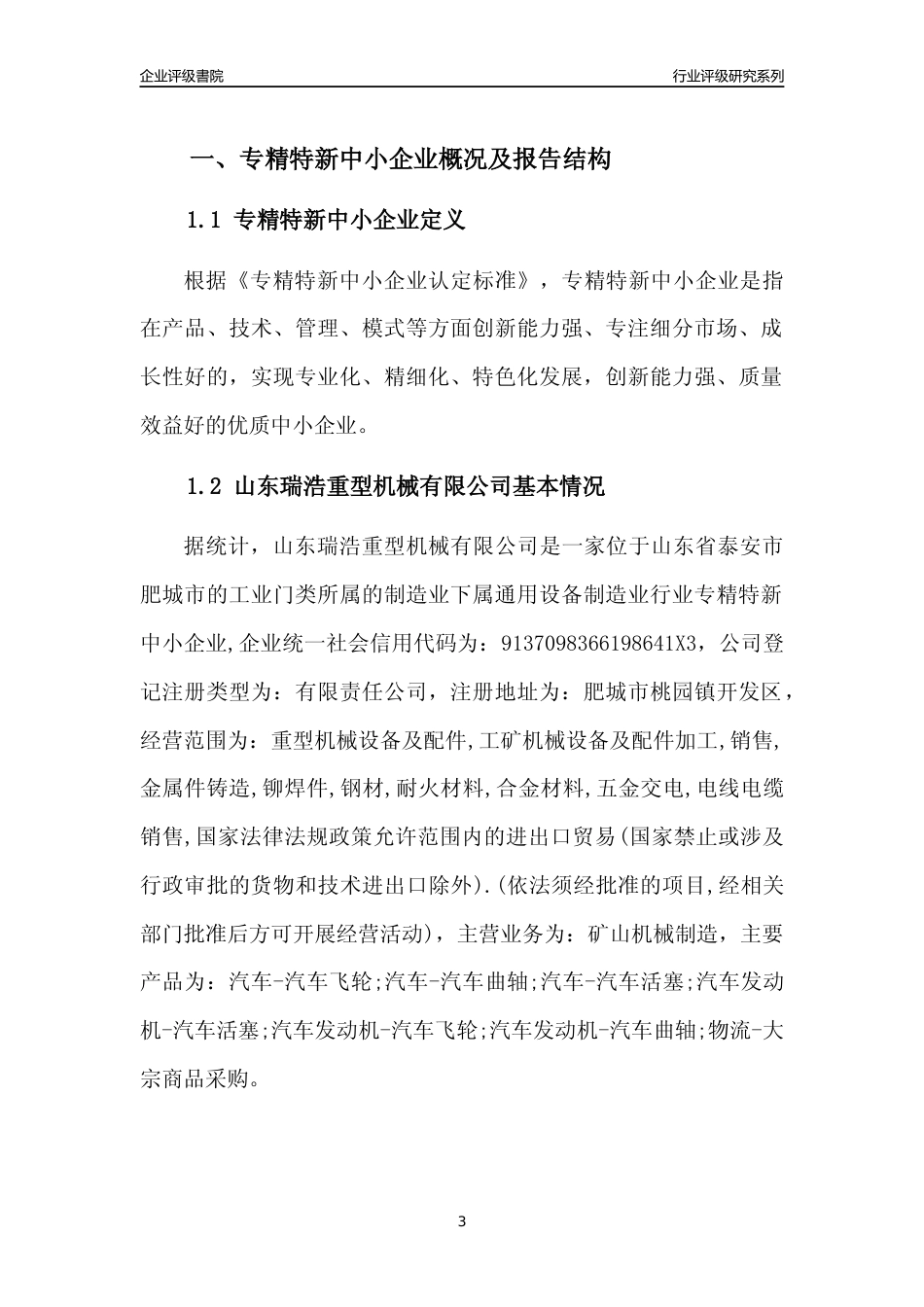 企业评级書院

行业评级研究系列

一、专精特新中小企业概况及报告结构

1.1 专精特新中小企业定义

根据《专精特新中小企业认定标准》，专精特新中小企业是指在产品、技术、管理、模式等方面创新能力强、专注细分市场、成长性好的，实现专业化、精细化、特色化发展，创新能力强、质量效益好的优质中小企业。

1.2 山东瑞浩重型机械有限公司基本情况

据统计，山东瑞浩重型机械有限公司是一家位于山东省泰安市肥城市的工业门类所属的制造业下属通用设备制造业行业专精特新中小企业,企业统一社会信用代码为：9137098366198641X3，公司登记注册类型为：有限责任公司，注册地址为：肥城市桃园镇开发区，经营范围为：重型机械设备及配件,工矿机械设备及配件加工,销售,金属件铸造,铆焊件,钢材,耐火材料,合金材料,五金交电,电线电缆销售,国家法律法规政策允许范围内的进出口贸易(国家禁止或涉及行政审批的货物和技术进出口除外).(依法须经批准的项目,经相关部门批准后方可开展经营活动)，主营业务为：矿山机械制造，主要产品为：汽车-汽车飞轮;汽车-汽车曲轴;汽车-汽车活塞;汽车发动机-汽车活塞;汽车发动机-汽车飞轮;汽车发动机-汽车曲轴;物流-大宗商品采购。

3